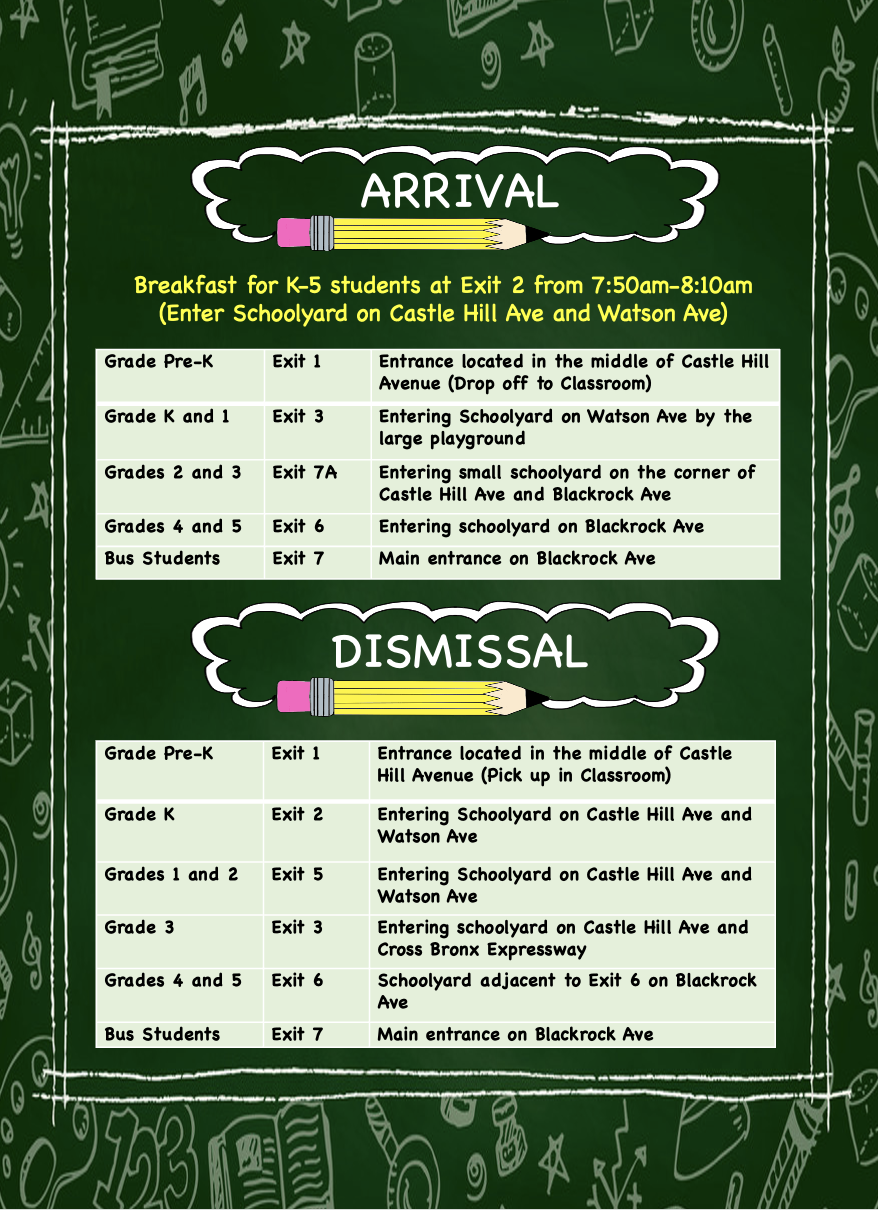 ARRIVAL

Breakfast for K-5 students at Exit 2 from 7:50am-8:10am (Enter Schoolyard on Castle Hill Ave and Watson Ave)

| Grade Pre-K | Exit 1 | Entrance located in the middle of Castle Hill Avenue (Drop off to Classroom) |
|---|---|---|
| Grade K and 1 | Exit 3 | Entering Schoolyard on Watson Ave by the large playground |
| Grades 2 and 3 | Exit 7A | Entering small schoolyard on the corner of Castle Hill Ave and Blackrock Ave |
| Grades 4 and 5 | Exit 6 | Entering schoolyard on Blackrock Ave |
| Bus Students | Exit 7 | Main entrance on Blackrock Ave |

DISMISSAL

| Grade Pre-K | Exit 1 | Entrance located in the middle of Castle Hill Avenue (Pick up in Classroom) |
|---|---|---|
| Grade K | Exit 2 | Entering Schoolyard on Castle Hill Ave and Watson Ave |
| Grades 1 and 2 | Exit 5 | Entering Schoolyard on Castle Hill Ave and Watson Ave |
| Grade 3 | Exit 3 | Entering schoolyard on Castle Hill Ave and Cross Bronx Expressway |
| Grades 4 and 5 | Exit 6 | Schoolyard adjacent to Exit 6 on Blackrock Ave |
| Bus Students | Exit 7 | Main entrance on Blackrock Ave |